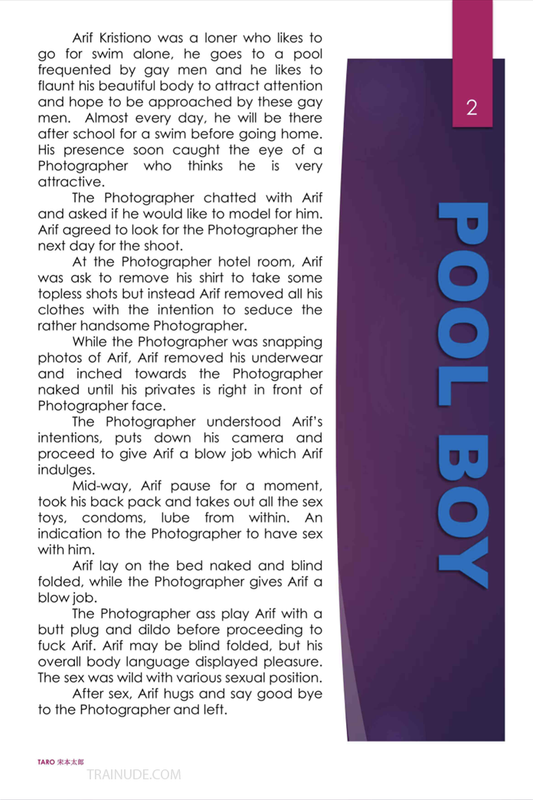 Arif Kristiono was a loner who likes to go for swim alone, he goes to a pool frequented by gay men and he likes to flaunt his beautiful body to attract attention and hope to be approached by these gay men. Almost every day, he will be there after school for a swim before going home. His presence soon caught the eye of a Photographer who thinks he is very attractive.

The Photographer chatted with Arif and asked if he would like to model for him. Arif agreed to look for the Photographer the next day for the shoot.

At the Photographer hotel room, Arif was ask to remove his shirt to take some topless shots but instead Arif removed all his clothes with the intention to seduce the rather handsome Photographer.

While the Photographer was snapping photos of Arif, Arif removed his underwear and inched towards the Photographer naked until his privates is right in front of Photographer face.

The Photographer understood Arif's intentions, puts down his camera and proceed to give Arif a blow job which Arif indulges.

Mid-way, Arif pause for a moment, took his back pack and takes out all the sex toys, condoms, lube from within. An indication to the Photographer to have sex with him.

Arif lay on the bed naked and blind folded, while the Photographer gives Arif a blow job.

The Photographer ass play Arif with a butt plug and dildo before proceeding to fuck Arif. Arif may be blind folded, but his overall body language displayed pleasure. The sex was wild with various sexual position.

After sex, Arif hugs and say good bye to the Photographer and left.

2

POOL BOY

TARO 宋本太郎

TRAINUDE.COM